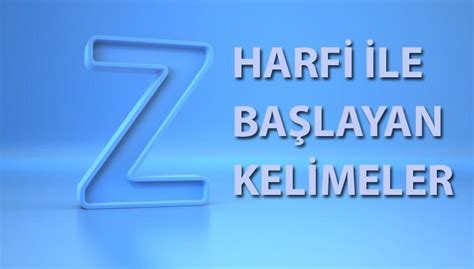 Z HARFİ İLE BAŞLAYAN KELİMELER